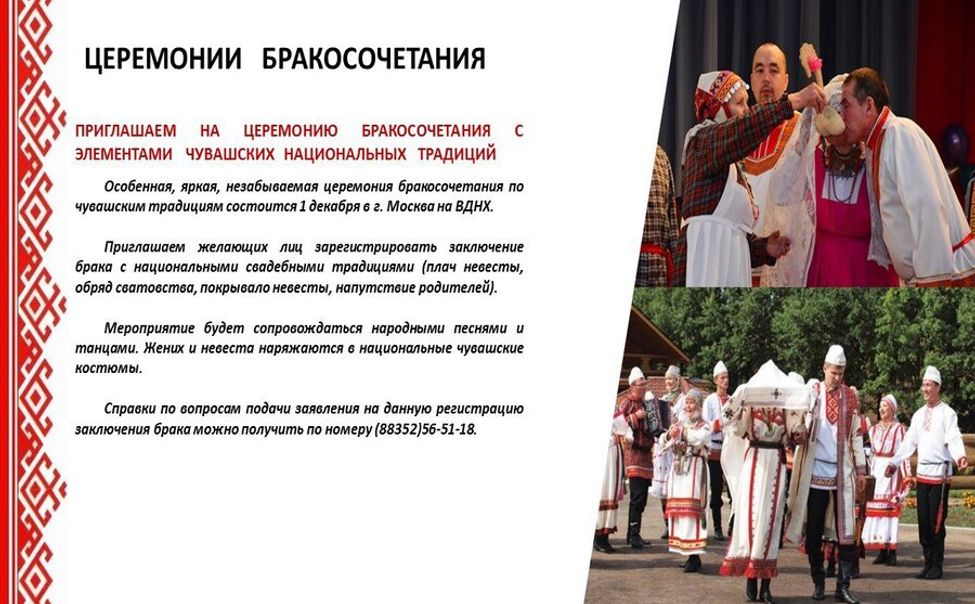 ЦЕРЕМОНИИ БРАКОСОЧЕТАНИЯ

ПРИГЛАШАЕМ НА ЦЕРЕМОНИЮ БРАКОСОЧЕТАНИЯ С ЭЛЕМЕНТАМИ ЧУВАШСКИХ НАЦИОНАЛЬНЫХ ТРАДИЦИЙ

Особенная, яркая, незабываемая церемония бракосочетания по чувашским традициям состоится 1 декабря в г. Москва на ВДНХ.

Приглашаем желающих лиц зарегистрировать заключение брака с национальными свадебными традициями (плач невесты, обряд сватовства, покрывало невесты, напутствие родителей).

Мероприятие будет сопровождаться народными песнями и танцами. Жених и невеста наряжаются в национальные чувашские костюмы.

Справки по вопросам подачи заявления на данную регистрацию заключения брака можно получить по номеру (88352)56-51-18.